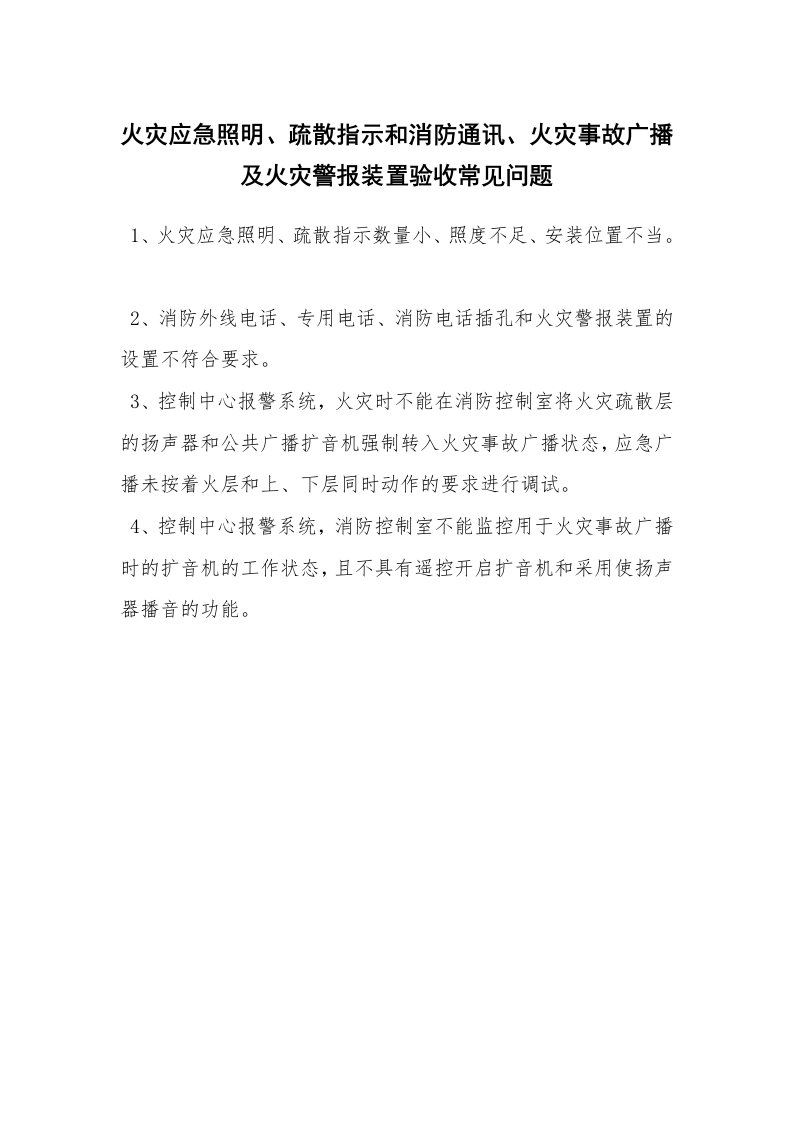 火灾应急照明、疏散指示和消防通讯、火灾事故广播及火灾警报装置验收常见问题

1、火灾应急照明、疏散指示数量小、照度不足、安装位置不当。

2、消防外线电话、专用电话、消防电话插孔和火灾警报装置的设置不符合要求。

3、控制中心报警系统，火灾时不能在消防控制室将火灾疏散层的扬声器和公共广播扩音机强制转入火灾事故广播状态，应急广播未按着火层和上、下层同时动作的要求进行调试。

4、控制中心报警系统，消防控制室不能监控用于火灾事故广播时的扩音机的工作状态，且不具有遥控开启扩音机和采用使扬声器播音的功能。